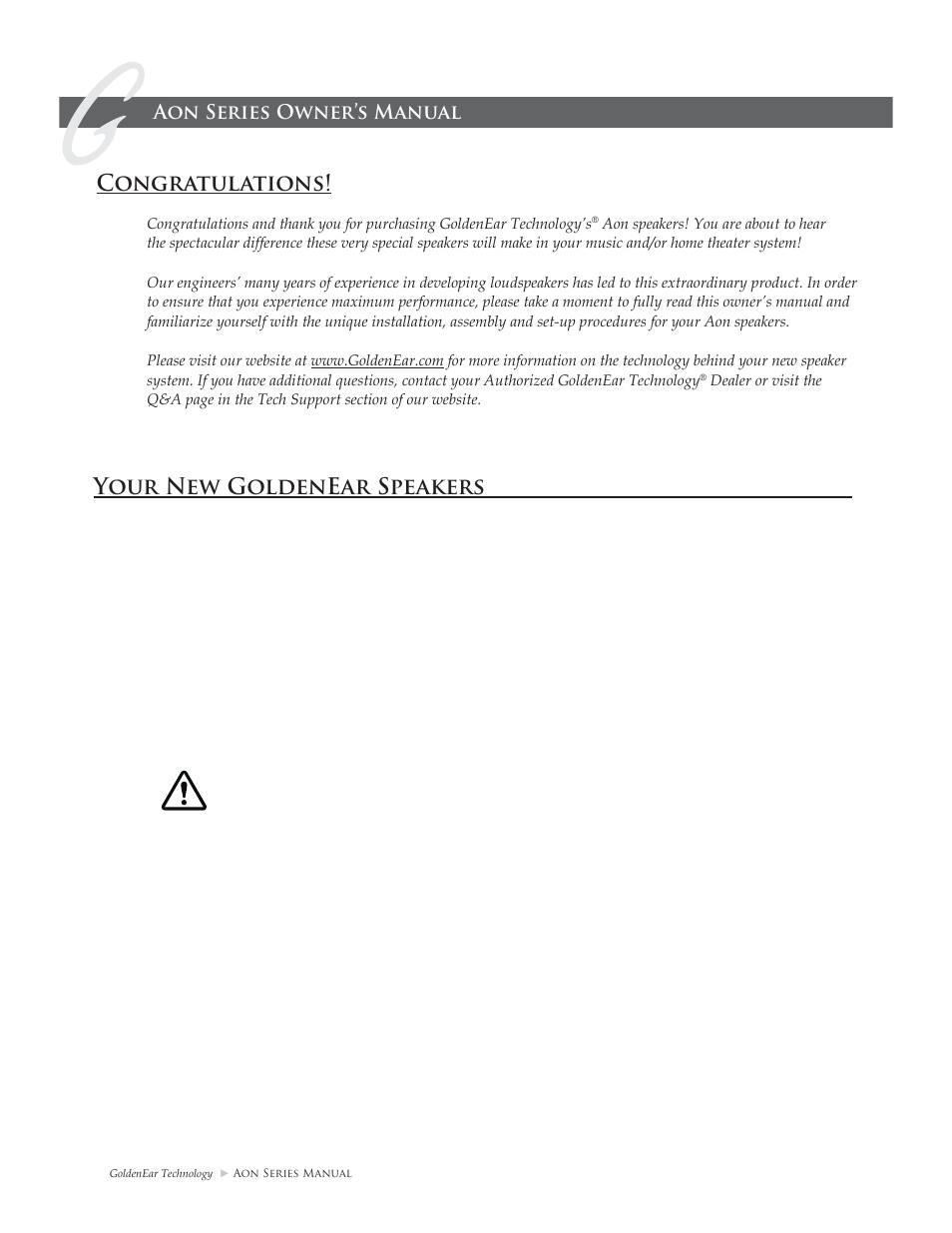 Aon Series Owner's Manual

Congratulations!

Congratulations and thank you for purchasing GoldenEar Technology's® Aon speakers! You are about to hear the spectacular difference these very special speakers will make in your music and/or home theater system!

Our engineers' many years of experience in developing loudspeakers has led to this extraordinary product. In order to ensure that you experience maximum performance, please take a moment to fully read this owner's manual and familiarize yourself with the unique installation, assembly and set-up procedures for your Aon speakers.

Please visit our website at www.GoldenEar.com for more information on the technology behind your new speaker system. If you have additional questions, contact your Authorized GoldenEar Technology® Dealer or visit the Q&A page in the Tech Support section of our website.

Your New GoldenEar Speakers

GoldenEar Technology ► Aon Series Manual